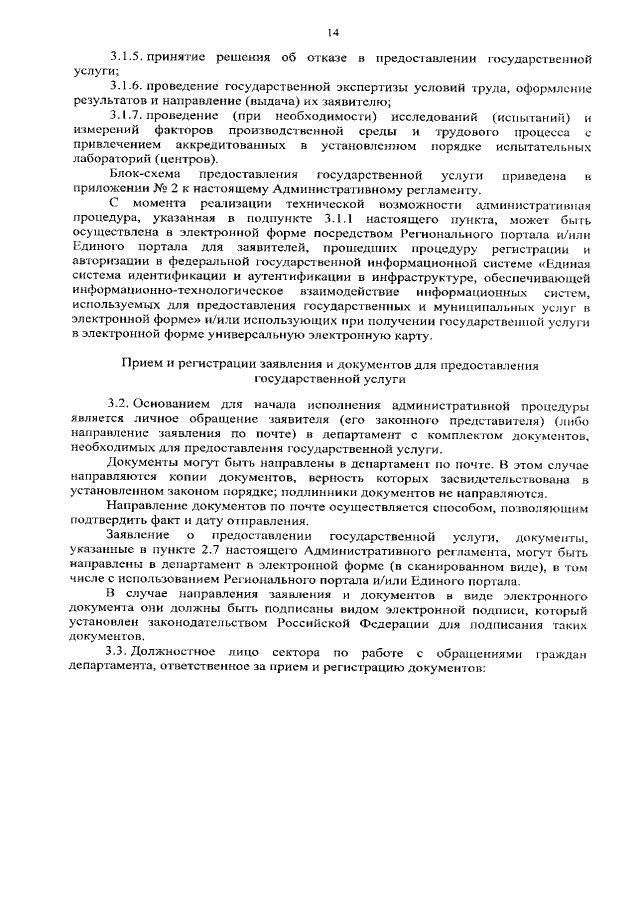 14

3.1.5. принятие решения об отказе в предоставлении государственной услуги;

3.1.6. проведение государственной экспертизы условий труда, оформление результатов и направление (выдача) их заявителю;

3.1.7. проведение (при необходимости) исследований (испытаний) и измерений факторов производственной среды и трудового процесса с привлечением аккредитованных в установленном порядке испытательных лабораторий (центров).

Блок-схема предоставления государственной услуги приведена в приложении № 2 к настоящему Административному регламенту.

С момента реализации технической возможности административная процедура, указанная в подпункте 3.1.1 настоящего пункта, может быть осуществлена в электронной форме посредством Регионального портала и/или Единого портала для заявителей, прошедших процедуру регистрации и авторизации в федеральной государственной информационной системе «Единая система идентификации и аутентификации в инфраструктуре, обеспечивающей информационно-технологическое взаимодействие информационных систем, используемых для предоставления государственных и муниципальных услуг в электронной форме» и/или использующих при получении государственной услуги в электронной форме универсальную электронную карту.

Прием и регистрации заявления и документов для предоставления государственной услуги

3.2. Основанием для начала исполнения административной процедуры является личное обращение заявителя (его законного представителя) (либо направление заявления по почте) в департамент с комплектом документов, необходимых для предоставления государственной услуги.

Документы могут быть направлены в департамент по почте. В этом случае направляются копии документов, верность которых засвидетельствована в установленном законом порядке; подлинники документов не направляются.

Направление документов по почте осуществляется способом, позволяющим подтвердить факт и дату отправления.

Заявление о предоставлении государственной услуги, документы, указанные в пункте 2.7 настоящего Административного регламента, могут быть направлены в департамент в электронной форме (в сканированном виде), в том числе с использованием Регионального портала и/или Единого портала.

В случае направления заявления и документов в виде электронного документа они должны быть подписаны видом электронной подписи, который установлен законодательством Российской Федерации для подписания таких документов.

3.3. Должностное лицо сектора по работе с обращениями граждан департамента, ответственное за прием и регистрацию документов: